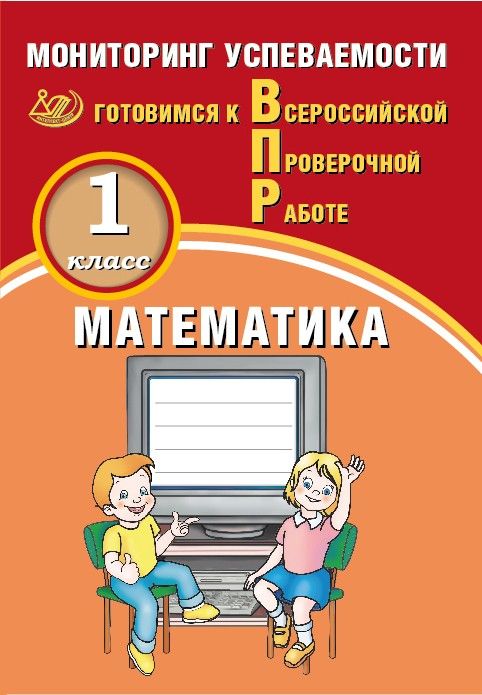 МОНИТОРИНГ УСПЕВАЕМОСТИ

ГОТОВИМСЯ К ВСЕРОССИЙСКОЙ
ПРОВЕРОЧНОЙ
РАБОТЕ

1 класс

МАТЕМАТИКА